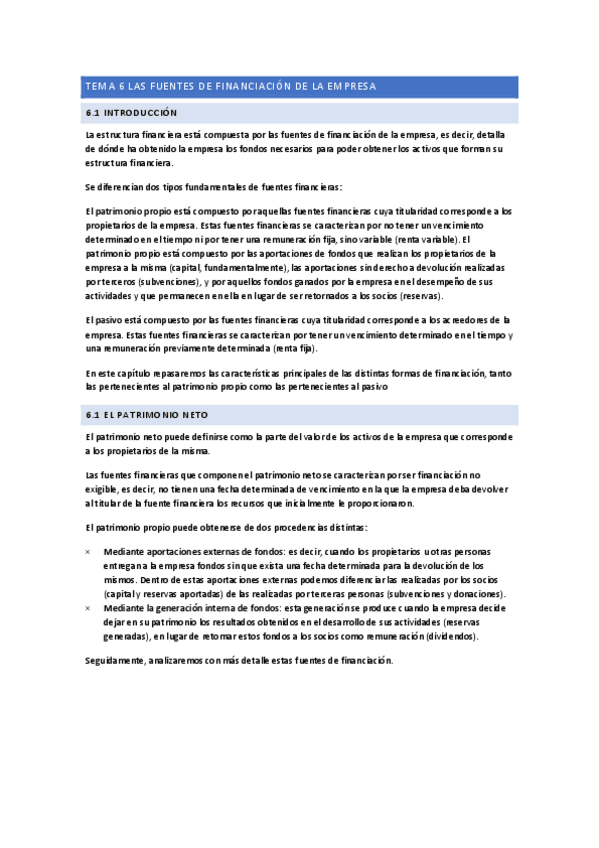 TEMA 6 LAS FUENTES DE FINANCIACIÓN DE LA EMPRESA

6.1 INTRODUCCIÓN

La estructura financiera está compuesta por las fuentes de financiación de la empresa, es decir, detalla de dónde ha obtenido la empresa los fondos necesarios para poder obtener los activos que forman su estructura financiera.

Se diferencian dos tipos fundamentales de fuentes financieras:

El patrimonio propio está compuesto por aquellas fuentes financieras cuya titularidad corresponde a los propietarios de la empresa. Estas fuentes financieras se caracterizan por no tener un vencimiento determinado en el tiempo ni por tener una remuneración fija, sino variable (renta variable). El patrimonio propio está compuesto por las aportaciones de fondos que realizan los propietarios de la empresa a la misma (capital, fundamentalmente), las aportaciones sin derecho a devolución realizadas por terceros (subvenciones), y por aquellos fondos ganados por la empresa en el desempeño de sus actividades y que permanecen en ella en lugar de ser retornados a los socios (reservas).

El pasivo está compuesto por las fuentes financieras cuya titularidad corresponde a los acreedores de la empresa. Estas fuentes financieras se caracterizan por tener un vencimiento determinado en el tiempo y una remuneración previamente determinada (renta fija).

En este capítulo repasaremos las características principales de las distintas formas de financiación, tanto las pertenecientes al patrimonio propio como las pertenecientes al pasivo

6.1 EL PATRIMONIO NETO

El patrimonio neto puede definirse como la parte del valor de los activos de la empresa que corresponde a los propietarios de la misma.

Las fuentes financieras que componen el patrimonio neto se caracterizan por ser financiación no exigible, es decir, no tienen una fecha determinada de vencimiento en la que la empresa deba devolver al titular de la fuente financiera los recursos que inicialmente le proporcionaron.

El patrimonio propio puede obtenerse de dos procedencias distintas:

× Mediante aportaciones externas de fondos: es decir, cuando los propietarios u otras personas entregan a la empresa fondos sin que exista una fecha determinada para la devolución de los mismos. Dentro de estas aportaciones externas podemos diferenciar las realizadas por los socios (capital y reservas aportadas) de las realizadas por terceras personas (subvenciones y donaciones).
× Mediante la generación interna de fondos: esta generación se produce cuando la empresa decide dejar en su patrimonio los resultados obtenidos en el desarrollo de sus actividades (reservas generadas), en lugar de retornar estos fondos a los socios como remuneración (dividendos).

Seguidamente, analizaremos con más detalle estas fuentes de financiación.